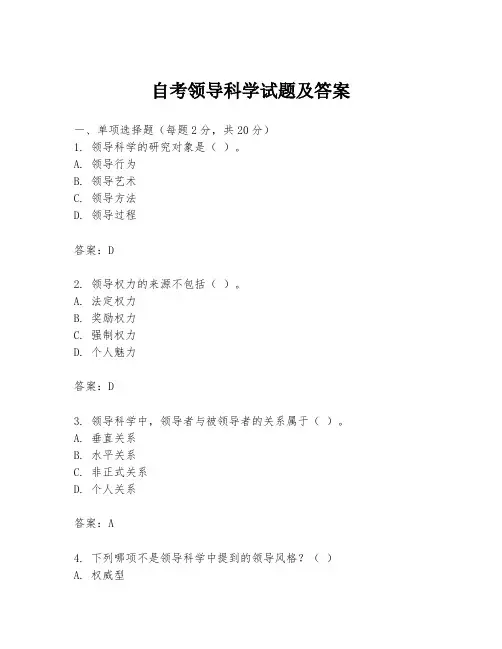 自考领导科学试题及答案

一、单项选择题（每题2分，共20分）
1. 领导科学的研究对象是（ ）。
A. 领导行为
B. 领导艺术
C. 领导方法
D. 领导过程

答案：D

2. 领导权力的来源不包括（ ）。
A. 法定权力
B. 奖励权力
C. 强制权力
D. 个人魅力

答案：D

3. 领导科学中，领导者与被领导者的关系属于（ ）。
A. 垂直关系
B. 水平关系
C. 非正式关系
D. 个人关系

答案：A

4. 下列哪项不是领导科学中提到的领导风格？（ ）
A. 权威型